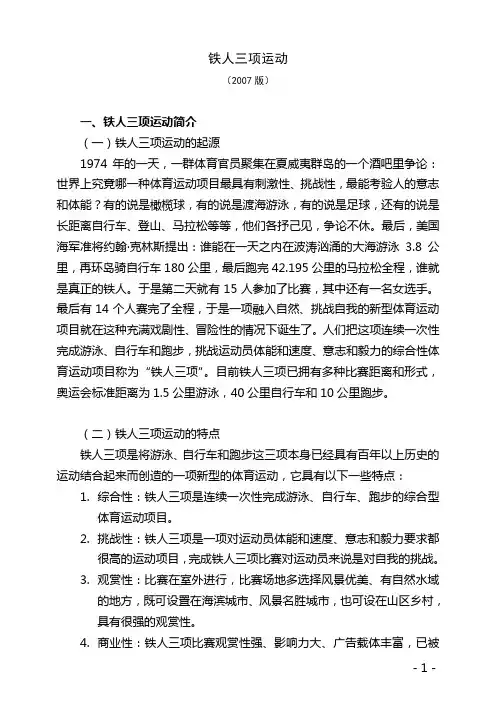 铁人三项运动

（2007 版）

一、铁人三项运动简介

（一）铁人三项运动的起源

1974 年的一天，一群体育官员聚集在夏威夷群岛的一个酒吧里争论：世界上究竟哪一种体育运动项目最具有刺激性、挑战性，最能考验人的意志和体能？有的说是橄榄球，有的说是渡海游泳，有的说是足球，还有的说是长距离自行车、登山、马拉松等等，他们各抒己见，争论不休。最后，美国海军准将约翰·克林斯提出：谁能在一天之内在波涛汹涌的大海游泳 3.8 公里，再环岛骑自行车 180 公里，最后跑完 42.195 公里的马拉松全程，谁就是真正的铁人。于是第二天就有 15 人参加了比赛，其中还有一名女选手。最后有 14 个人赛完了全程，于是一项融入自然、挑战自我的新型体育运动项目就在这种充满戏剧性、冒险性的情况下诞生了。人们把这项连续一次性完成游泳、自行车和跑步，挑战运动员体能和速度、意志和毅力的综合性体育运动项目称为“铁人三项”。目前铁人三项已拥有多种比赛距离和形式，奥运会标准距离为 1.5 公里游泳，40 公里自行车和 10 公里跑步。

（二）铁人三项运动的特点

铁人三项是将游泳、自行车和跑步这三项本身已经具有百年以上历史的运动结合起来而创造的一项新型的体育运动，它具有以下一些特点：

1. 综合性：铁人三项是连续一次性完成游泳、自行车、跑步的综合型体育运动项目。

2. 挑战性：铁人三项是一项对运动员体能和速度、意志和毅力要求都很高的运动项目，完成铁人三项比赛对运动员来说是对自我的挑战。

3. 观赏性：比赛在室外进行，比赛场地多选择风景优美、有自然水域的地方，既可设置在海滨城市、风景名胜城市，也可设在山区乡村，具有很强的观赏性。

4. 商业性：铁人三项比赛观赏性强、影响力大、广告载体丰富，已被

- 1 -